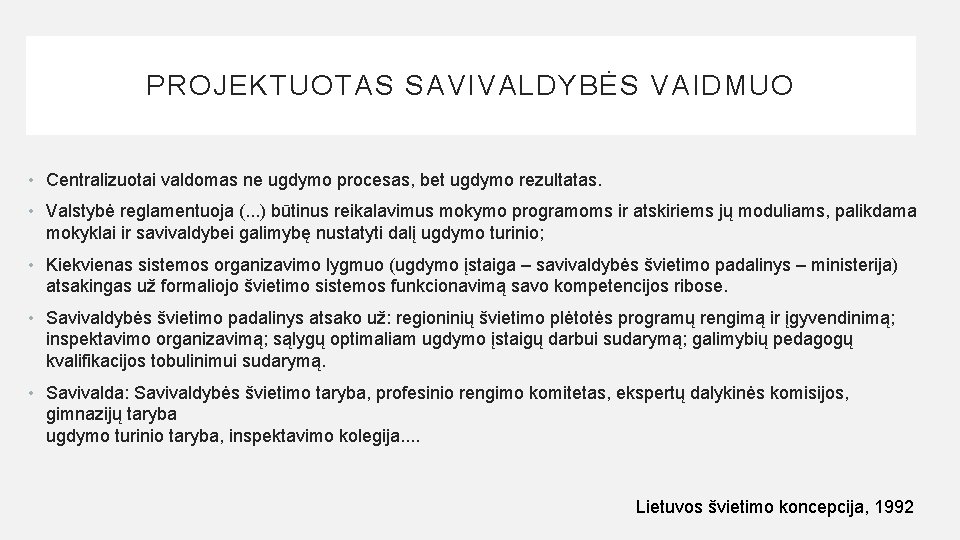 PROJEKTUOTAS SAVIVALDYBĖS VAIDMUO

• Centralizuotai valdomas ne ugdymo procesas, bet ugdymo rezultatas.

• Valstybė reglamentuoja (...) būtinus reikalavimus mokymo programoms ir atskiriems jų moduliams, palikdama mokyklai ir savivaldybei galimybę nustatyti dalį ugdymo turinio;

• Kiekvienas sistemos organizavimo lygmuo (ugdymo įstaiga – savivaldybės švietimo padalinys – ministerija) atsakingas už formaliojo švietimo sistemos funkcionavimą savo kompetencijos ribose.

• Savivaldybės švietimo padalinys atsako už: regioninių švietimo plėtotės programų rengimą ir įgyvendinimą; inspektavimo organizavimą; sąlygų optimaliam ugdymo įstaigų darbui sudarymą; galimybių pedagogų kvalifikacijos tobulinimui sudarymą.

• Savivalda: Savivaldybės švietimo taryba, profesinio rengimo komitetas, ekspertų dalykinės komisijos, gimnazijų taryba
ugdymo turinio taryba, inspektavimo kolegija....

Lietuvos švietimo koncepcija, 1992